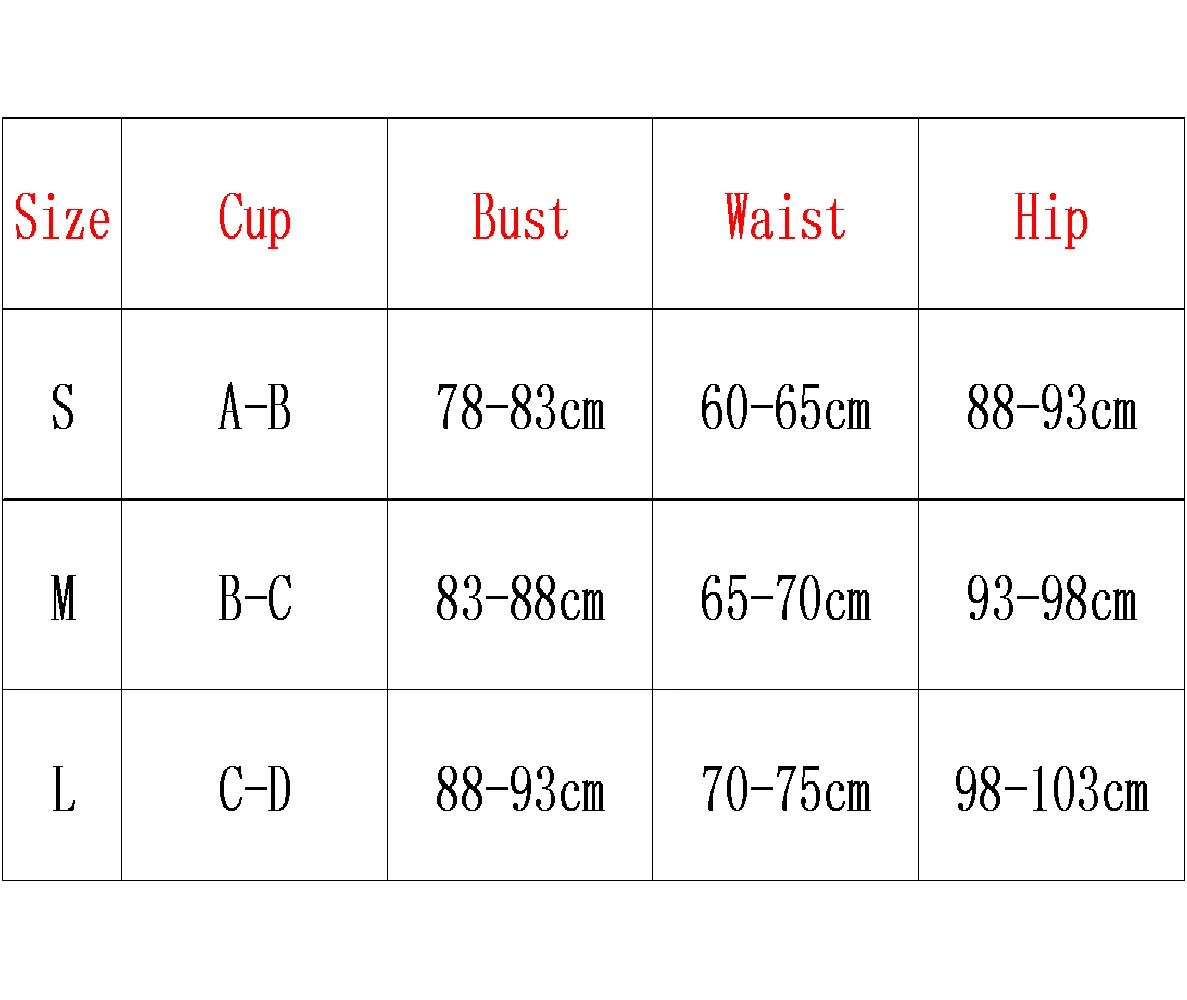 | Size | Cup | Bust | Waist | Hip |
|---|---|---|---|---|
| S | A-B | 78-83cm | 60-65cm | 88-93cm |
| M | B-C | 83-88cm | 65-70cm | 93-98cm |
| L | C-D | 88-93cm | 70-75cm | 98-103cm |